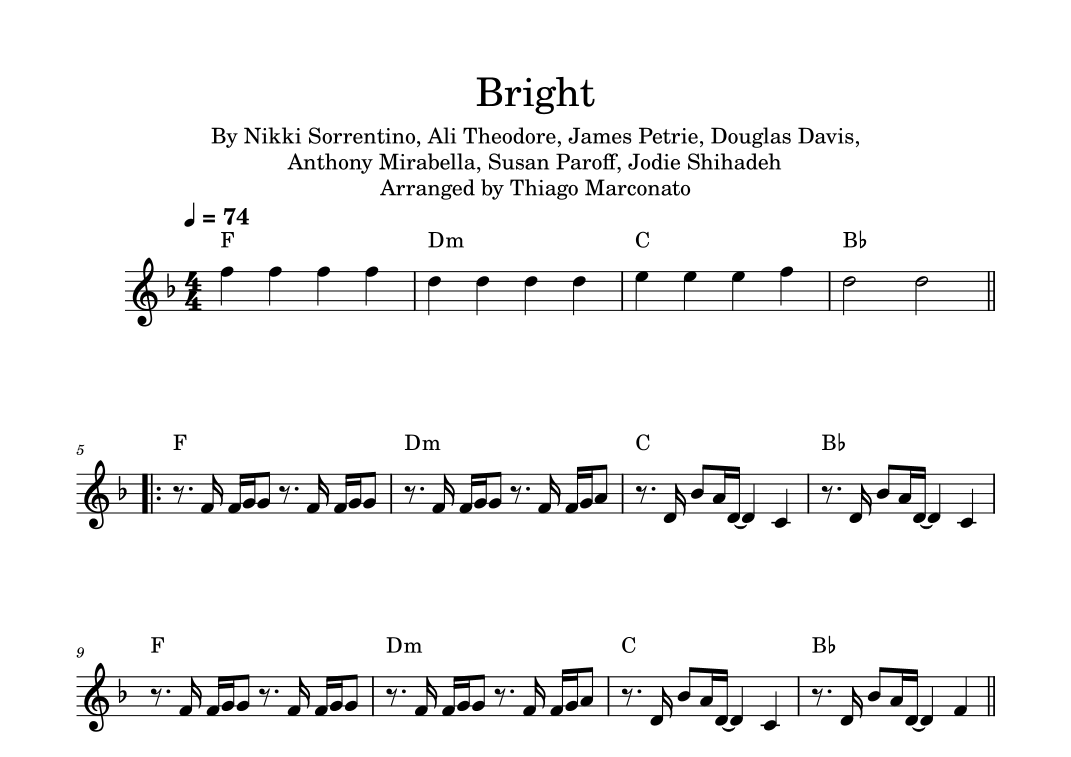 Bright

By Nikki Sorrentino, Ali Theodore, James Petrie, Douglas Davis,
Anthony Mirabella, Susan Paroff, Jodie Shihadeh
Arranged by Thiago Marconato

♩ = 74

F Dm C B♭

5

F Dm C B♭

9

F Dm C B♭